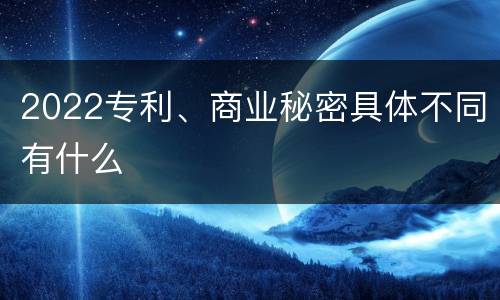 2022专利、商业秘密具体不同有什么